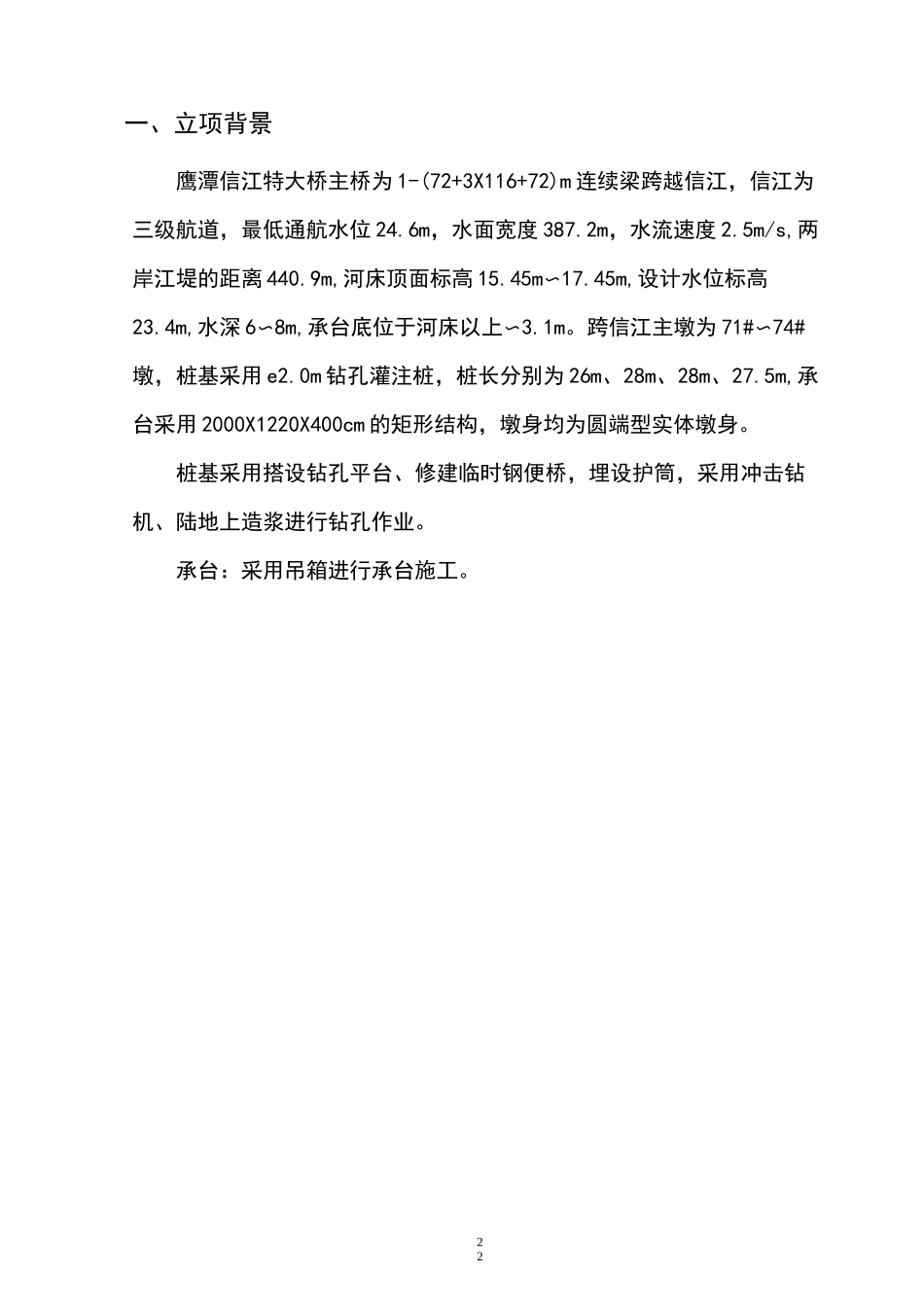 一、立项背景

鹰潭信江特大桥主桥为1-(72+3X116+72)m连续梁跨越信江，信江为三级航道，最低通航水位24.6m，水面宽度387.2m，水流速度2.5m/s,两岸江堤的距离440.9m,河床顶面标高15.45m∽17.45m,设计水位标高23.4m,水深6∽8m,承台底位于河床以上∽3.1m。跨信江主墩为71#∽74#墩，桩基采用e2.0m钻孔灌注桩，桩长分别为26m、28m、28m、27.5m,承台采用2000X1220X400cm的矩形结构，墩身均为圆端型实体墩身。

桩基采用搭设钻孔平台、修建临时钢便桥，埋设护筒，采用冲击钻机、陆地上造浆进行钻孔作业。

承台：采用吊箱进行承台施工。

2
2